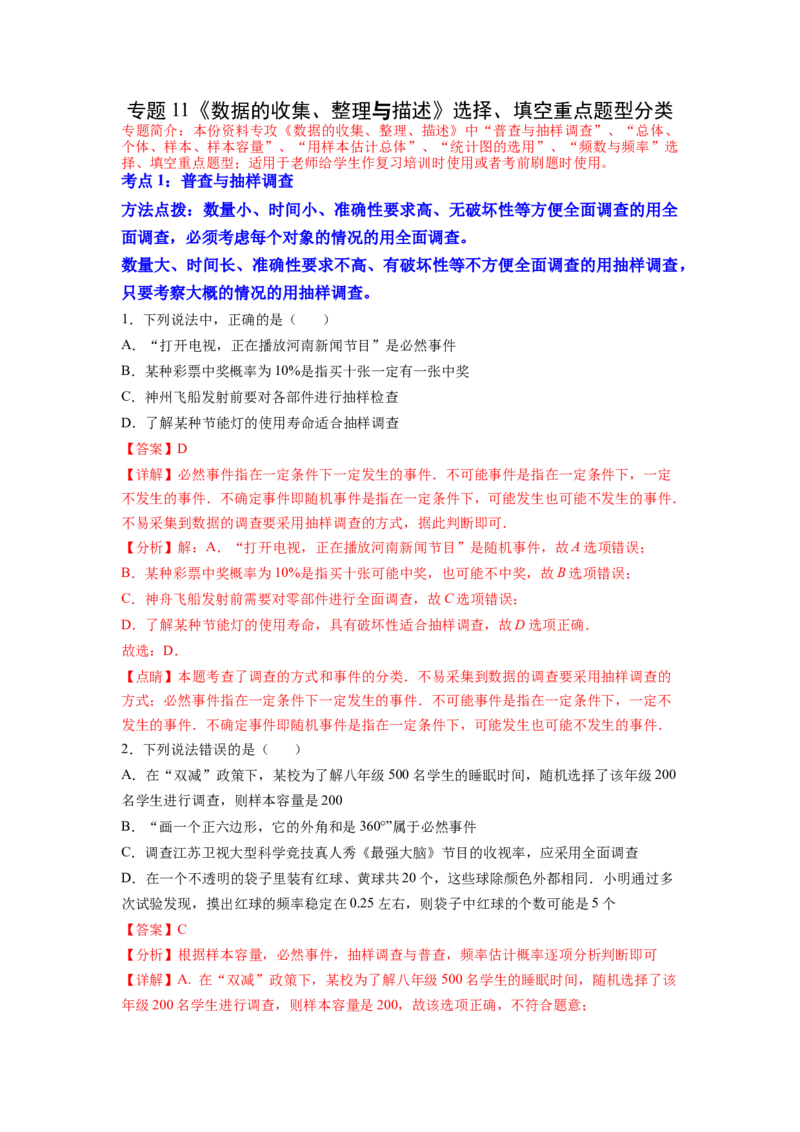 专题11《数据的收集、整理与描述》选择、填空重点题型分类

专题简介：本份资料专攻《数据的收集、整理、描述》中“普查与抽样调查”、“总体、个体、样本、样本容量”、“用样本估计总体”、“统计图的选用”、“频数与频率”选择、填空重点题型；适用于老师给学生作复习培训时使用或者考前刷题时使用。

考点1：普查与抽样调查

方法点拨：数量小、时间小、准确性要求高、无破坏性等方便全面调查的用全面调查，必须考虑每个对象的情况的用全面调查。

数量大、时间长、准确性要求不高、有破坏性等不方便全面调查的用抽样调查，只要考察大概的情况的用抽样调查。

1．下列说法中，正确的是（　　）

A．“打开电视，正在播放河南新闻节目”是必然事件

B．某种彩票中奖概率为10%是指买十张一定有一张中奖

C．神州飞船发射前要对各部件进行抽样检查

D．了解某种节能灯的使用寿命适合抽样调查

【答案】D

【详解】必然事件指在一定条件下一定发生的事件．不可能事件是指在一定条件下，一定不发生的事件．不确定事件即随机事件是指在一定条件下，可能发生也可能不发生的事件．不易采集到数据的调查要采用抽样调查的方式，据此判断即可．

【分析】解：A．“打开电视，正在播放河南新闻节目”是随机事件，故A选项错误；

B．某种彩票中奖概率为10%是指买十张可能中奖，也可能不中奖，故B选项错误；

C．神舟飞船发射前需要对零部件进行全面调查，故C选项错误；

D．了解某种节能灯的使用寿命，具有破坏性适合抽样调查，故D选项正确．

故选：D．

【点睛】本题考查了调查的方式和事件的分类．不易采集到数据的调查要采用抽样调查的方式；必然事件指在一定条件下一定发生的事件．不可能事件是指在一定条件下，一定不发生的事件．不确定事件即随机事件是指在一定条件下，可能发生也可能不发生的事件．

2．下列说法错误的是（　　）

A．在“双减”政策下，某校为了解八年级500名学生的睡眠时间，随机选择了该年级200名学生进行调查，则样本容量是200

B．“画一个正六边形，它的外角和是360°”属于必然事件

C．调查江苏卫视大型科学竞技真人秀《最强大脑》节目的收视率，应采用全面调查

D．在一个不透明的袋子里装有红球、黄球共20个，这些球除颜色外都相同．小明通过多次试验发现，摸出红球的频率稳定在0.25左右，则袋子中红球的个数可能是5个

【答案】C

【分析】根据样本容量，必然事件，抽样调查与普查，频率估计概率逐项分析判断即可

【详解】A. 在“双减”政策下，某校为了解八年级500名学生的睡眠时间，随机选择了该年级200名学生进行调查，则样本容量是200，故该选项正确，不符合题意；